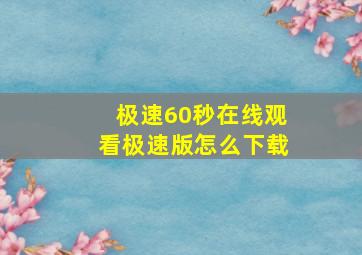 极速60秒在线观看极速版怎么下载